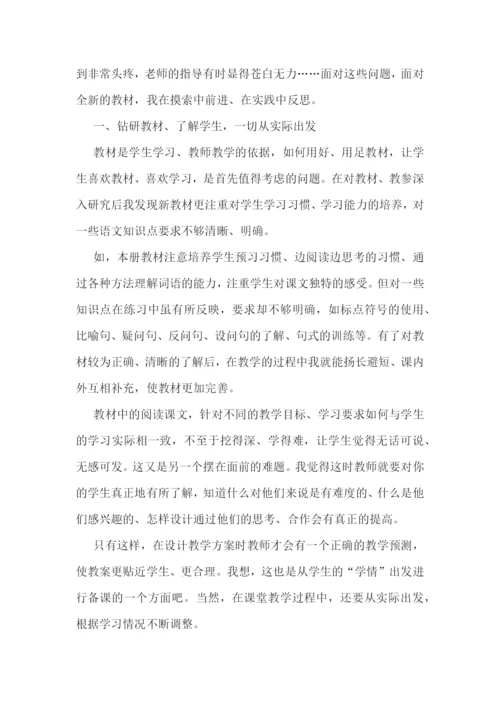 到非常头疼，老师的指导有时显得苍白无力……面对这些问题，面对全新的教材，我在摸索中前进、在实践中反思。

一、钻研教材、了解学生，一切从实际出发

教材是学生学习、教师教学的依据，如何用好、用足教材，让学生喜欢教材、喜欢学习，是首先值得考虑的问题。在对教材、教参深入研究后我发现新教材更注重对学生学习习惯、学习能力的培养，对一些语文知识点要求不够清晰、明确。

如，本册教材注意培养学生预习习惯、边阅读边思考的习惯、通过各种方法理解词语的能力，注重学生对课文独特的感受。但对一些知识点在练习中虽有所反映，要求却不够明确，如标点符号的使用、比喻句、疑问句、反问句、设问句的了解、句式的训练等。有了对教材较为正确、清晰的了解后，在教学的过程中我就能扬长避短、课内外互相补充，使教材更加完善。

教材中的阅读课文，针对不同的教学目标、学习要求如何与学生的学习实际相一致，不至于挖得深、学得难，让学生觉得无话可说、无感可发。这又是另一个摆在面前的难题。我觉得这时教师就要对你的学生真正地有所了解，知道什么对他们来说是有难度的、什么是他们感兴趣的、怎样设计通过他们的思考、合作会有真正的提高。

只有这样，在设计教学方案时教师才会有一个正确的教学预测，使教案更贴近学生、更合理。我想，这也是从学生的“学情”出发进行备课的一个方面吧。当然，在课堂教学过程中，还要从实际出发，根据学习情况不断调整。